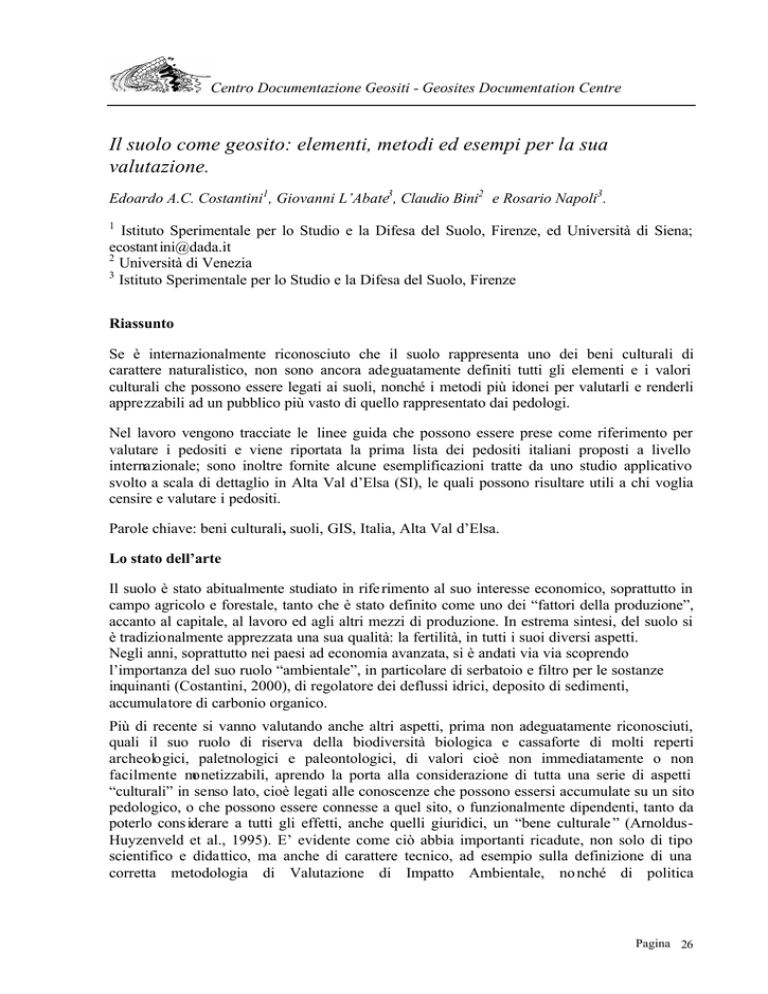 Centro Documentazione Geositi - Geosites Documentation Centre

Il suolo come geosito: elementi, metodi ed esempi per la sua valutazione.

Edoardo A.C. Costantini$^1$, Giovanni L'Abate$^3$, Claudio Bini$^2$ e Rosario Napoli$^3$.

$^1$ Istituto Sperimentale per lo Studio e la Difesa del Suolo, Firenze, ed Università di Siena; ecostantini@dada.it
$^2$ Università di Venezia
$^3$ Istituto Sperimentale per lo Studio e la Difesa del Suolo, Firenze

Riassunto

Se è internazionalmente riconosciuto che il suolo rappresenta uno dei beni culturali di carattere naturalistico, non sono ancora adeguatamente definiti tutti gli elementi e i valori culturali che possono essere legati ai suoli, nonché i metodi più idonei per valutarli e renderli apprezzabili ad un pubblico più vasto di quello rappresentato dai pedologi.

Nel lavoro vengono tracciate le linee guida che possono essere prese come riferimento per valutare i pedositi e viene riportata la prima lista dei pedositi italiani proposti a livello internazionale; sono inoltre fornite alcune esemplificazioni tratte da uno studio applicativo svolto a scala di dettaglio in Alta Val d'Elsa (SI), le quali possono risultare utili a chi voglia censire e valutare i pedositi.

Parole chiave: beni culturali, suoli, GIS, Italia, Alta Val d'Elsa.

Lo stato dell'arte

Il suolo è stato abitualmente studiato in riferimento al suo interesse economico, soprattutto in campo agricolo e forestale, tanto che è stato definito come uno dei "fattori della produzione", accanto al capitale, al lavoro ed agli altri mezzi di produzione. In estrema sintesi, del suolo si è tradizionalmente apprezzata una sua qualità: la fertilità, in tutti i suoi diversi aspetti.
Negli anni, soprattutto nei paesi ad economia avanzata, si è andati via via scoprendo l'importanza del suo ruolo "ambientale", in particolare di serbatoio e filtro per le sostanze inquinanti (Costantini, 2000), di regolatore dei deflussi idrici, deposito di sedimenti, accumulatore di carbonio organico.

Più di recente si vanno valutando anche altri aspetti, prima non adeguatamente riconosciuti, quali il suo ruolo di riserva della biodiversità biologica e cassaforte di molti reperti archeologici, paletnologici e paleontologici, di valori cioè non immediatamente o non facilmente monetizzabili, aprendo la porta alla considerazione di tutta una serie di aspetti "culturali" in senso lato, cioè legati alle conoscenze che possono essersi accumulate su un sito pedologico, o che possono essere connesse a quel sito, o funzionalmente dipendenti, tanto da poterlo considerare a tutti gli effetti, anche quelli giuridici, un "bene culturale" (Arnoldus-Huyzenveld et al., 1995). E' evidente come ciò abbia importanti ricadute, non solo di tipo scientifico e didattico, ma anche di carattere tecnico, ad esempio sulla definizione di una corretta metodologia di Valutazione di Impatto Ambientale, nonché di politica

Pagina 26